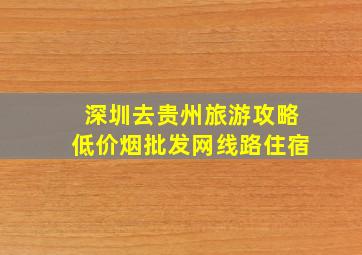 深圳去贵州旅游攻略
低价烟批发网线路住宿